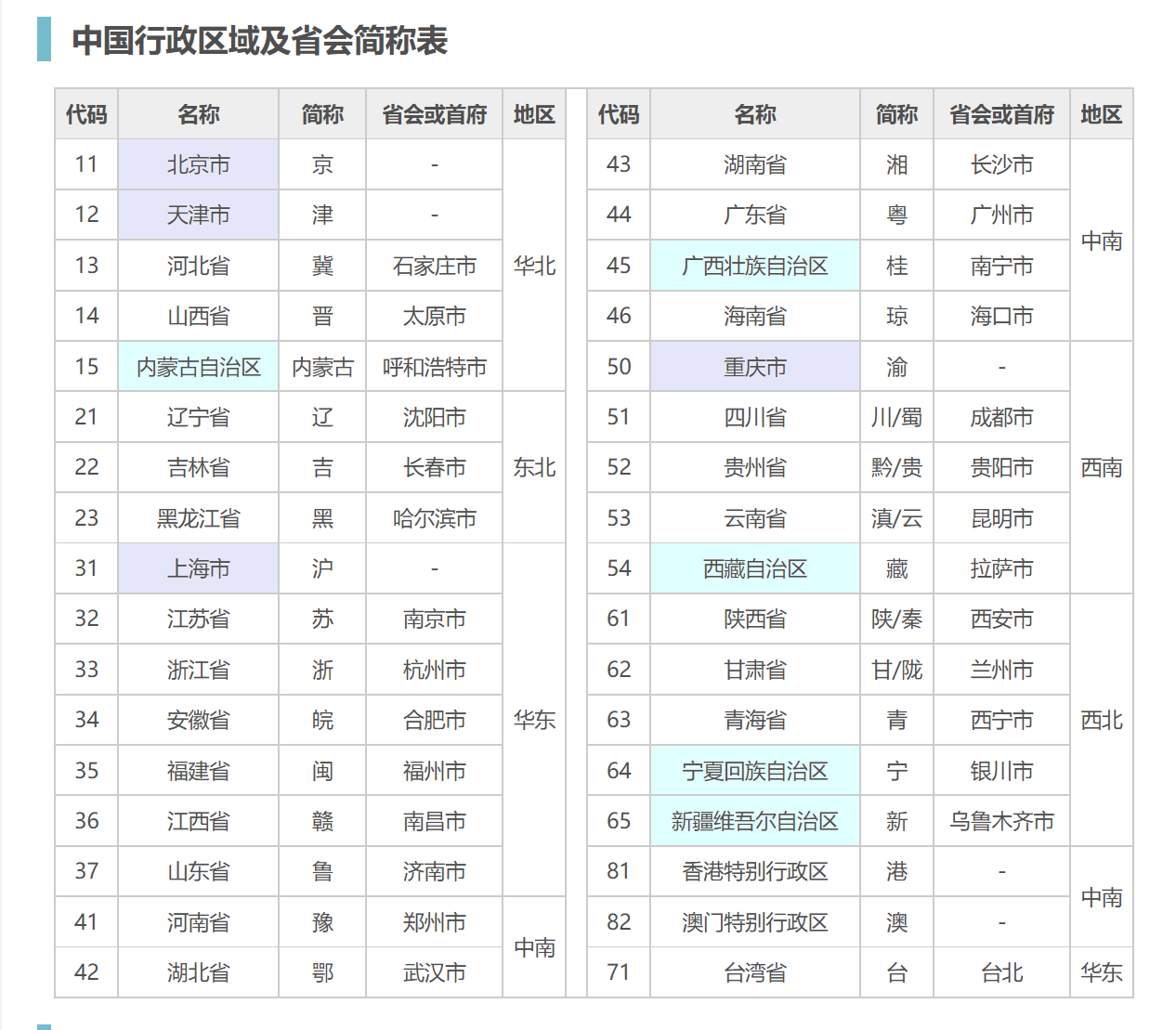 中国行政区域及省会简称表

| 代码 | 名称 | 简称 | 省会或首府 | 地区 |
|---|---|---|---|---|
| 11 | 北京市 | 京 | - | 华北 |
| 12 | 天津市 | 津 | - | 华北 |
| 13 | 河北省 | 冀 | 石家庄市 | 华北 |
| 14 | 山西省 | 晋 | 太原市 | 华北 |
| 15 | 内蒙古自治区 | 内蒙古 | 呼和浩特市 | 华北 |
| 21 | 辽宁省 | 辽 | 沈阳市 | 东北 |
| 22 | 吉林省 | 吉 | 长春市 | 东北 |
| 23 | 黑龙江省 | 黑 | 哈尔滨市 | 东北 |
| 31 | 上海市 | 沪 | - | 华东 |
| 32 | 江苏省 | 苏 | 南京市 | 华东 |
| 33 | 浙江省 | 浙 | 杭州市 | 华东 |
| 34 | 安徽省 | 皖 | 合肥市 | 华东 |
| 35 | 福建省 | 闽 | 福州市 | 华东 |
| 36 | 江西省 | 赣 | 南昌市 | 华东 |
| 37 | 山东省 | 鲁 | 济南市 | 华东 |
| 41 | 河南省 | 豫 | 郑州市 | 中南 |
| 42 | 湖北省 | 鄂 | 武汉市 | 中南 |

| 代码 | 名称 | 简称 | 省会或首府 | 地区 |
|---|---|---|---|---|
| 43 | 湖南省 | 湘 | 长沙市 | 中南 |
| 44 | 广东省 | 粤 | 广州市 | 中南 |
| 45 | 广西壮族自治区 | 桂 | 南宁市 | 中南 |
| 46 | 海南省 | 琼 | 海口市 | 中南 |
| 50 | 重庆市 | 渝 | - | 西南 |
| 51 | 四川省 | 川/蜀 | 成都市 | 西南 |
| 52 | 贵州省 | 黔/贵 | 贵阳市 | 西南 |
| 53 | 云南省 | 滇/云 | 昆明市 | 西南 |
| 54 | 西藏自治区 | 藏 | 拉萨市 | 西南 |
| 61 | 陕西省 | 陕/秦 | 西安市 | 西北 |
| 62 | 甘肃省 | 甘/陇 | 兰州市 | 西北 |
| 63 | 青海省 | 青 | 西宁市 | 西北 |
| 64 | 宁夏回族自治区 | 宁 | 银川市 | 西北 |
| 65 | 新疆维吾尔自治区 | 新 | 乌鲁木齐市 | 西北 |
| 81 | 香港特别行政区 | 港 | - | 中南 |
| 82 | 澳门特别行政区 | 澳 | - | 中南 |
| 71 | 台湾省 | 台 | 台北 | 华东 |